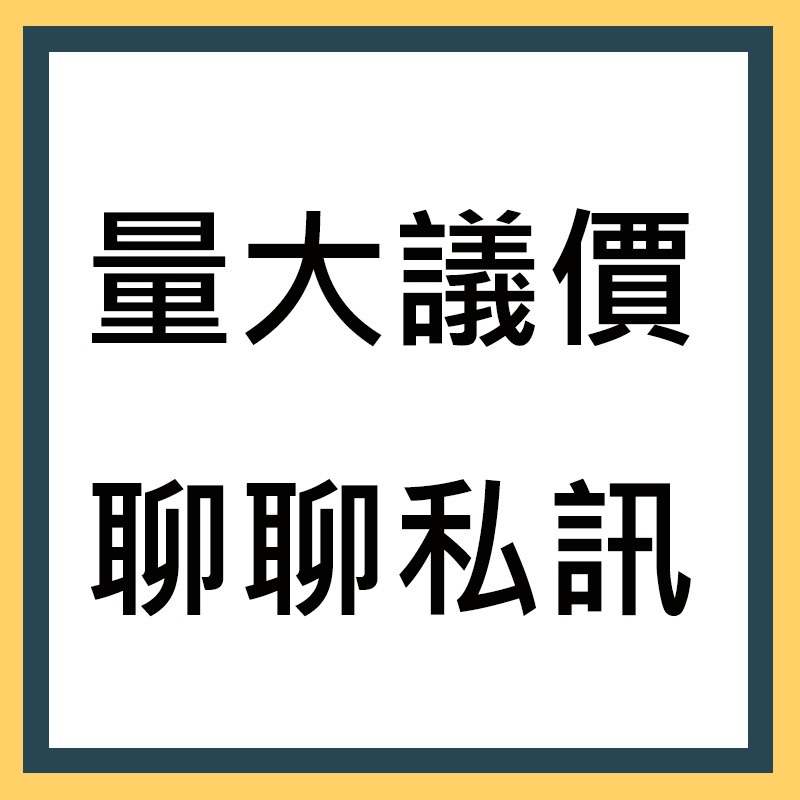 量大議價

聊聊私訊